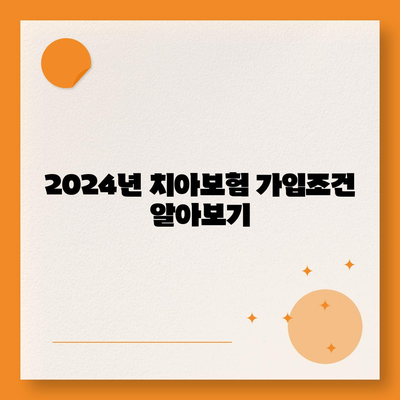 2024년 치아보험 가입조건 알아보기